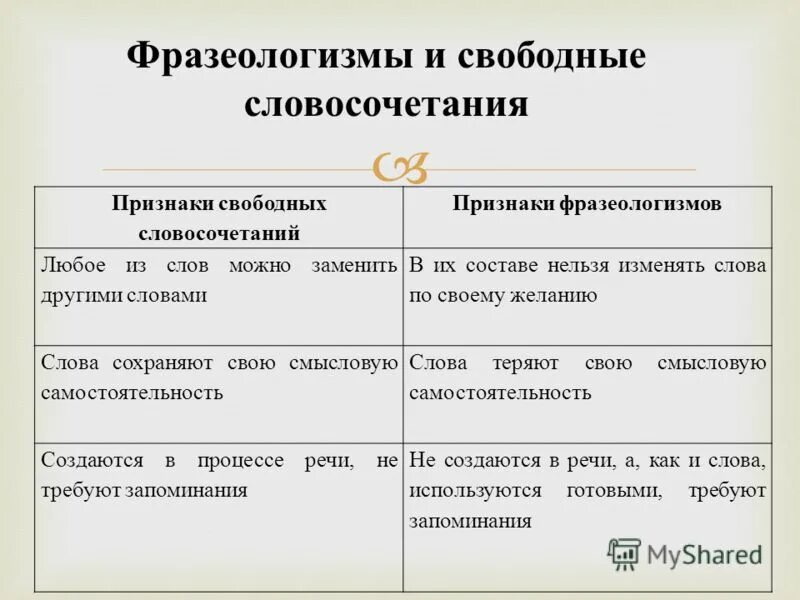 Фразеологизмы и свободные словосочетания

| Признаки свободных словосочетаний | Признаки фразеологизмов |
|---|---|
| Любое из слов можно заменить другими словами | В их составе нельзя изменять слова по своему желанию |
| Слова сохраняют свою смысловую самостоятельность | Слова теряют свою смысловую самостоятельность |
| Создаются в процессе речи, не требуют запоминания | Не создаются в речи, а, как и слова, используются готовыми, требуют запоминания |

MyShared